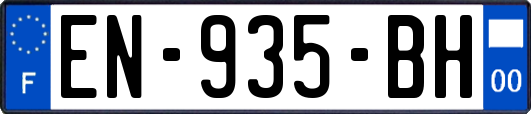 F
EN-935-BH
00